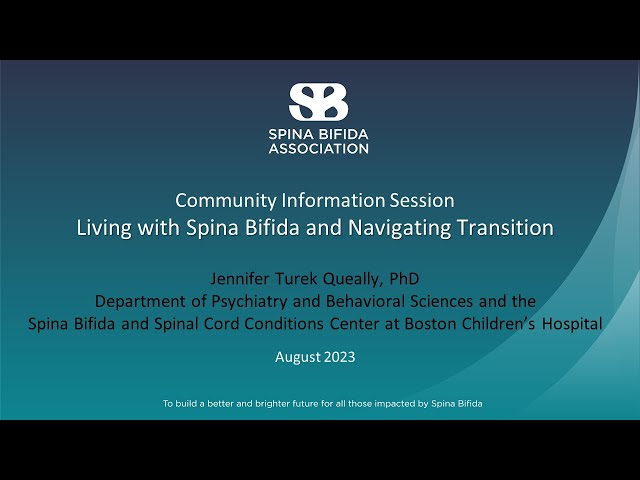 SB
SPINA BIFIDA ASSOCIATION

Community Information Session
Living with Spina Bifida and Navigating Transition

Jennifer Turek Queally, PhD
Department of Psychiatry and Behavioral Sciences and the
Spina Bifida and Spinal Cord Conditions Center at Boston Children's Hospital

August 2023

To build a better and brighter future for all those impacted by Spina Bifida